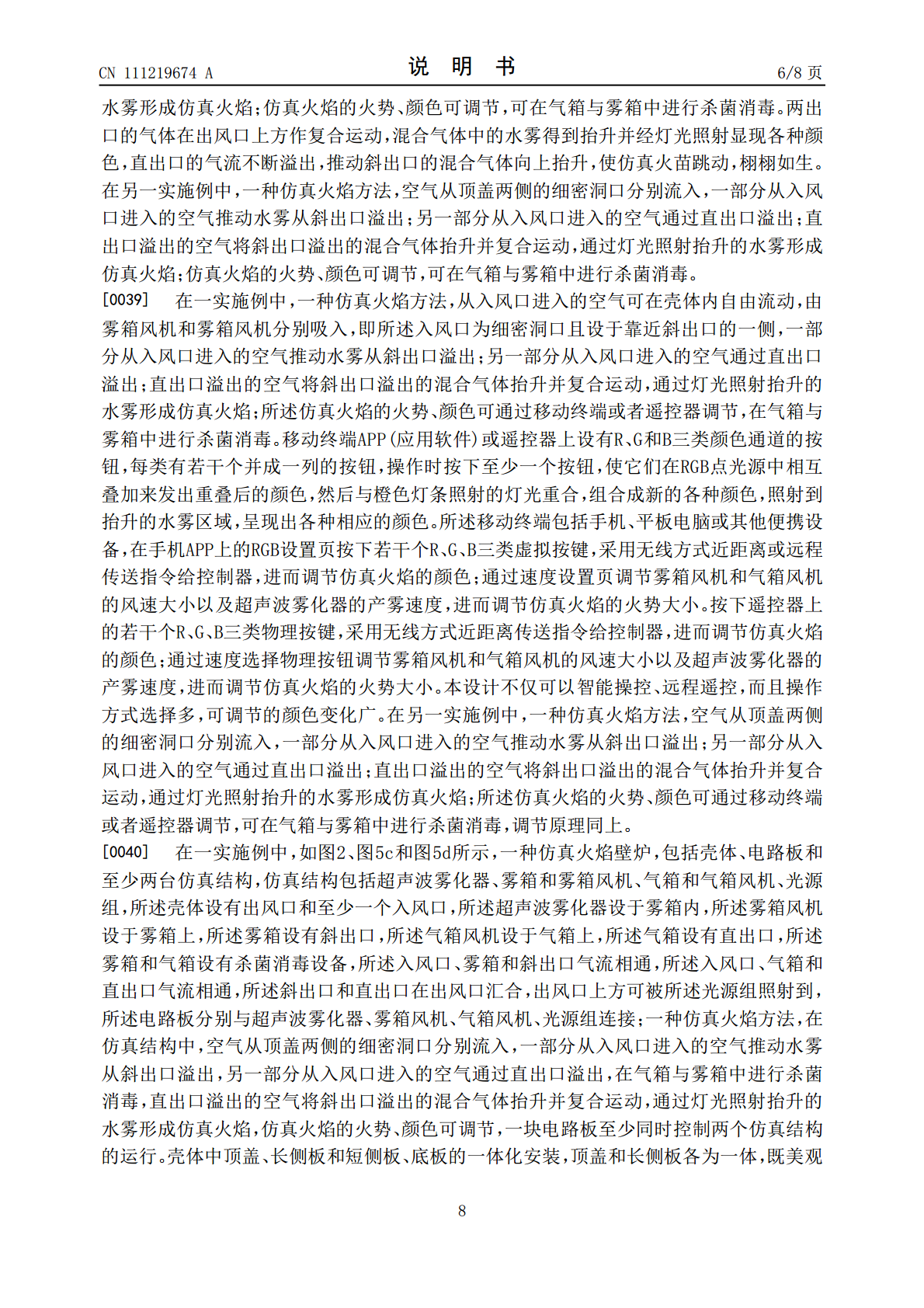 CN 111219674 A

说明书

6/8页

水雾形成仿真火焰;仿真火焰的火势、颜色可调节,可在气箱与雾箱中进行杀菌消毒。两出口的气体在出风口上方作复合运动,混合气体中的水雾得到抬升并经灯光照射显现各种颜色,直出口的气流不断溢出,推动斜出口的混合气体向上抬升,使仿真火苗跳动,栩栩如生。在另一实施例中,一种仿真火焰方法,空气从顶盖两侧的细密洞口分别流入,一部分从入风口进入的空气推动水雾从斜出口溢出;另一部分从入风口进入的空气通过直出口溢出;直出口溢出的空气将斜出口溢出的混合气体抬升并复合运动,通过灯光照射抬升的水雾形成仿真火焰;仿真火焰的火势、颜色可调节,可在气箱与雾箱中进行杀菌消毒。

[0039] 在一实施例中,一种仿真火焰方法,从入风口进入的空气可在壳体内自由流动,由雾箱风机和雾箱风机分别吸入,即所述入风口为细密洞口且设于靠近斜出口的一侧,一部分从入风口进入的空气推动水雾从斜出口溢出;另一部分从入风口进入的空气通过直出口溢出;直出口溢出的空气将斜出口溢出的混合气体抬升并复合运动,通过灯光照射抬升的水雾形成仿真火焰;所述仿真火焰的火势、颜色可通过移动终端或者遥控器调节,在气箱与雾箱中进行杀菌消毒。移动终端APP(应用软件)或遥控器上设有R、G和B三类颜色通道的按钮,每类有若干个并成一列的按钮,操作时按下至少一个按钮,使它们在RGB点光源中相互叠加来发出重叠后的颜色,然后与橙色灯条照射的灯光重合,组合成新的各种颜色,照射到抬升的水雾区域,呈现出各种相应的颜色。所述移动终端包括手机、平板电脑或其他便携设备,在手机APP上的RGB设置页按下若干个R、G、B三类虚拟按键,采用无线方式近距离或远程传送指令给控制器,进而调节仿真火焰的颜色;通过速度设置页调节雾箱风机和气箱风机的风速大小以及超声波雾化器的产雾速度,进而调节仿真火焰的火势大小。按下遥控器上的若干个R、G、B三类物理按键,采用无线方式近距离传送指令给控制器,进而调节仿真火焰的颜色;通过速度选择物理按钮调节雾箱风机和气箱风机的风速大小以及超声波雾化器的产雾速度,进而调节仿真火焰的火势大小。本设计不仅可以智能操控、远程遥控,而且操作方式选择多,可调节的颜色变化广。在另一实施例中,一种仿真火焰方法,空气从顶盖两侧的细密洞口分别流入,一部分从入风口进入的空气推动水雾从斜出口溢出;另一部分从入风口进入的空气通过直出口溢出;直出口溢出的空气将斜出口溢出的混合气体抬升并复合运动,通过灯光照射抬升的水雾形成仿真火焰;所述仿真火焰的火势、颜色可通过移动终端或者遥控器调节,可在气箱与雾箱中进行杀菌消毒,调节原理同上。

[0040] 在一实施例中,如图2、图5c和图5d所示,一种仿真火焰壁炉,包括壳体、电路板和至少两台仿真结构,仿真结构包括超声波雾化器、雾箱和雾箱风机、气箱和气箱风机、光源组,所述壳体设有出风口和至少一个入风口,所述超声波雾化器设于雾箱内,所述雾箱风机设于雾箱上,所述雾箱设有斜出口,所述气箱风机设于气箱上,所述气箱设有直出口,所述雾箱和气箱设有杀菌消毒设备,所述入风口、雾箱和斜出口气流相通,所述入风口、气箱和直出口气流相通,所述斜出口和直出口在出风口汇合,出风口上方可被所述光源组照射到,所述电路板分别与超声波雾化器、雾箱风机、气箱风机、光源组连接;一种仿真火焰方法,在仿真结构中,空气从顶盖两侧的细密洞口分别流入,一部分从入风口进入的空气推动水雾从斜出口溢出,另一部分从入风口进入的空气通过直出口溢出,在气箱与雾箱中进行杀菌消毒,直出口溢出的空气将斜出口溢出的混合气体抬升并复合运动,通过灯光照射抬升的水雾形成仿真火焰,仿真火焰的火势、颜色可调节,一块电路板至少同时控制两个仿真结构的运行。壳体中顶盖、长侧板和短侧板、底板的一体化安装,顶盖和长侧板各为一体,既美观

8